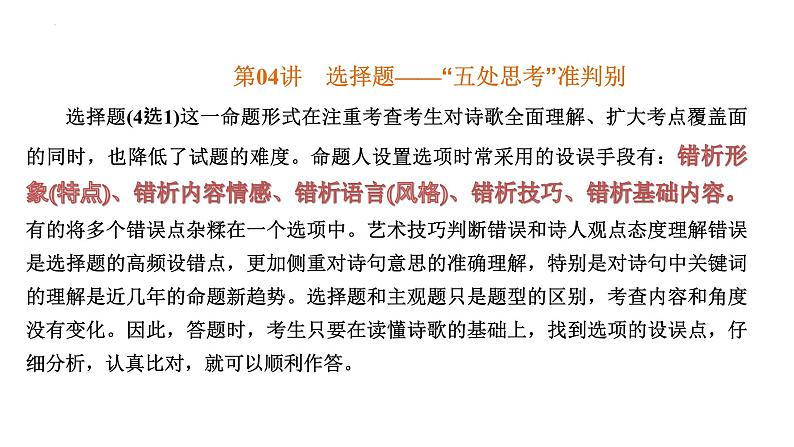 第04讲　选择题——“五处思考”准判别

选择题(4选1)这一命题形式在注重考查考生对诗歌全面理解、扩大考点覆盖面的同时，也降低了试题的难度。命题人设置选项时常采用的设误手段有：错析形象(特点)、错析内容情感、错析语言(风格)、错析技巧、错析基础内容。有的将多个错误点杂糅在一个选项中。艺术技巧判断错误和诗人观点态度理解错误是选择题的高频设错点，更加侧重对诗句意思的准确理解，特别是对诗句中关键词的理解是近几年的命题新趋势。选择题和主观题只是题型的区别，考查内容和角度没有变化。因此，答题时，考生只要在读懂诗歌的基础上，找到选项的设误点，仔细分析，认真比对，就可以顺利作答。